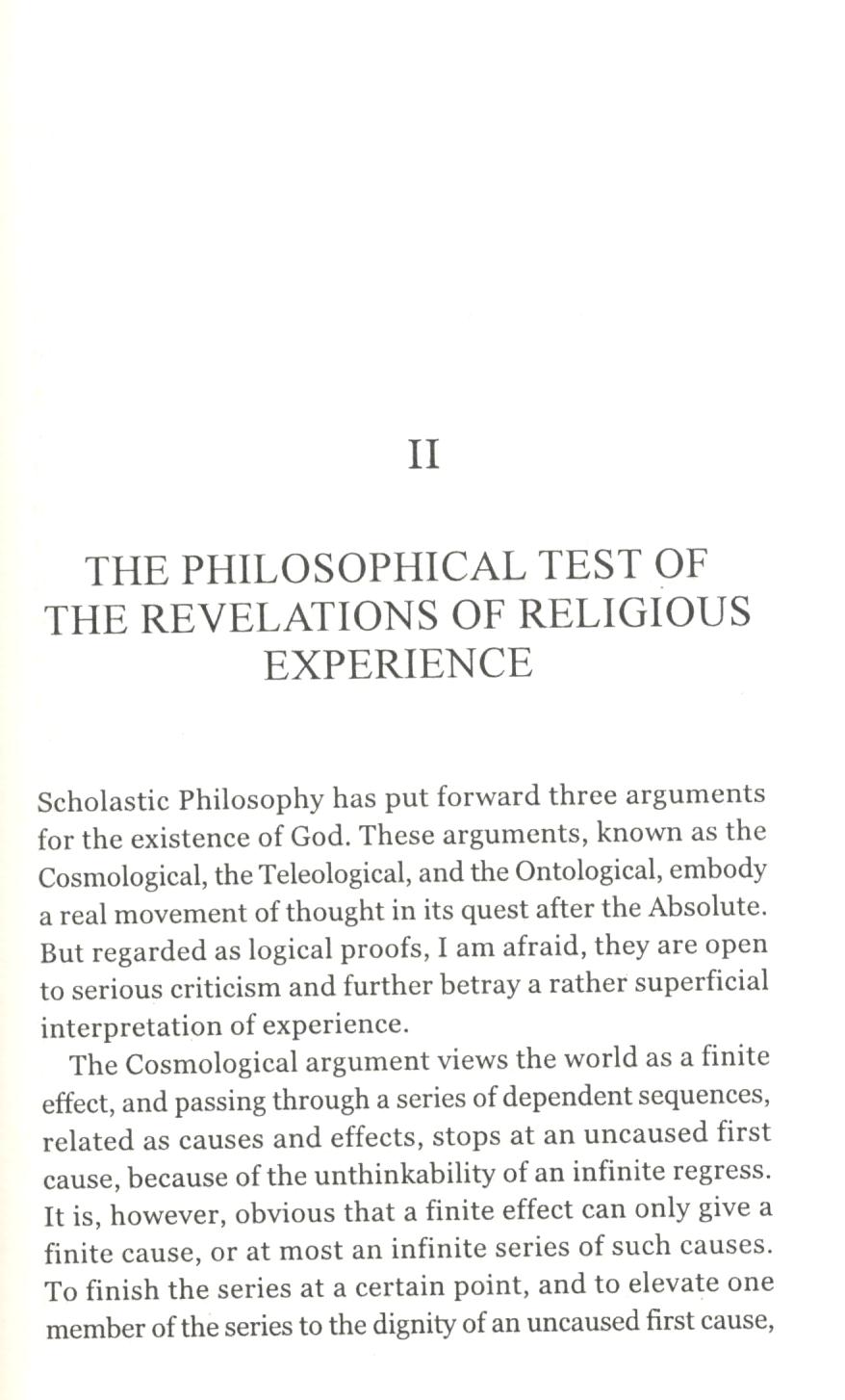 II

THE PHILOSOPHICAL TEST OF THE REVELATIONS OF RELIGIOUS EXPERIENCE

Scholastic Philosophy has put forward three arguments for the existence of God. These arguments, known as the Cosmological, the Teleological, and the Ontological, embody a real movement of thought in its quest after the Absolute. But regarded as logical proofs, I am afraid, they are open to serious criticism and further betray a rather superficial interpretation of experience.

The Cosmological argument views the world as a finite effect, and passing through a series of dependent sequences, related as causes and effects, stops at an uncaused first cause, because of the unthinkability of an infinite regress. It is, however, obvious that a finite effect can only give a finite cause, or at most an infinite series of such causes. To finish the series at a certain point, and to elevate one member of the series to the dignity of an uncaused first cause,